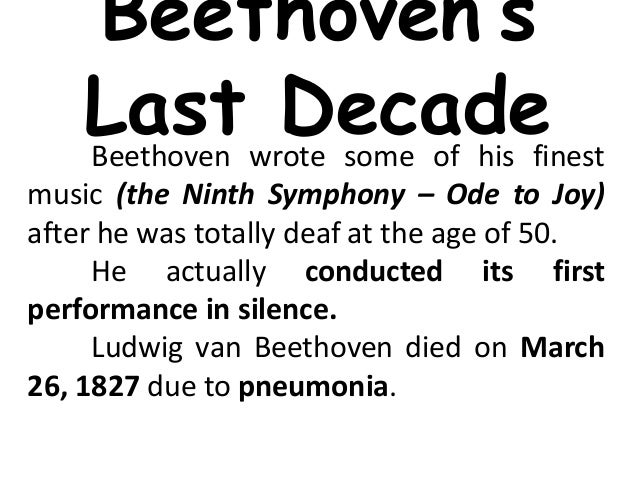 Beethoven's Last Decade

Beethoven wrote some of his finest music (the Ninth Symphony – Ode to Joy) after he was totally deaf at the age of 50.

He actually conducted its first performance in silence.

Ludwig van Beethoven died on March 26, 1827 due to pneumonia.